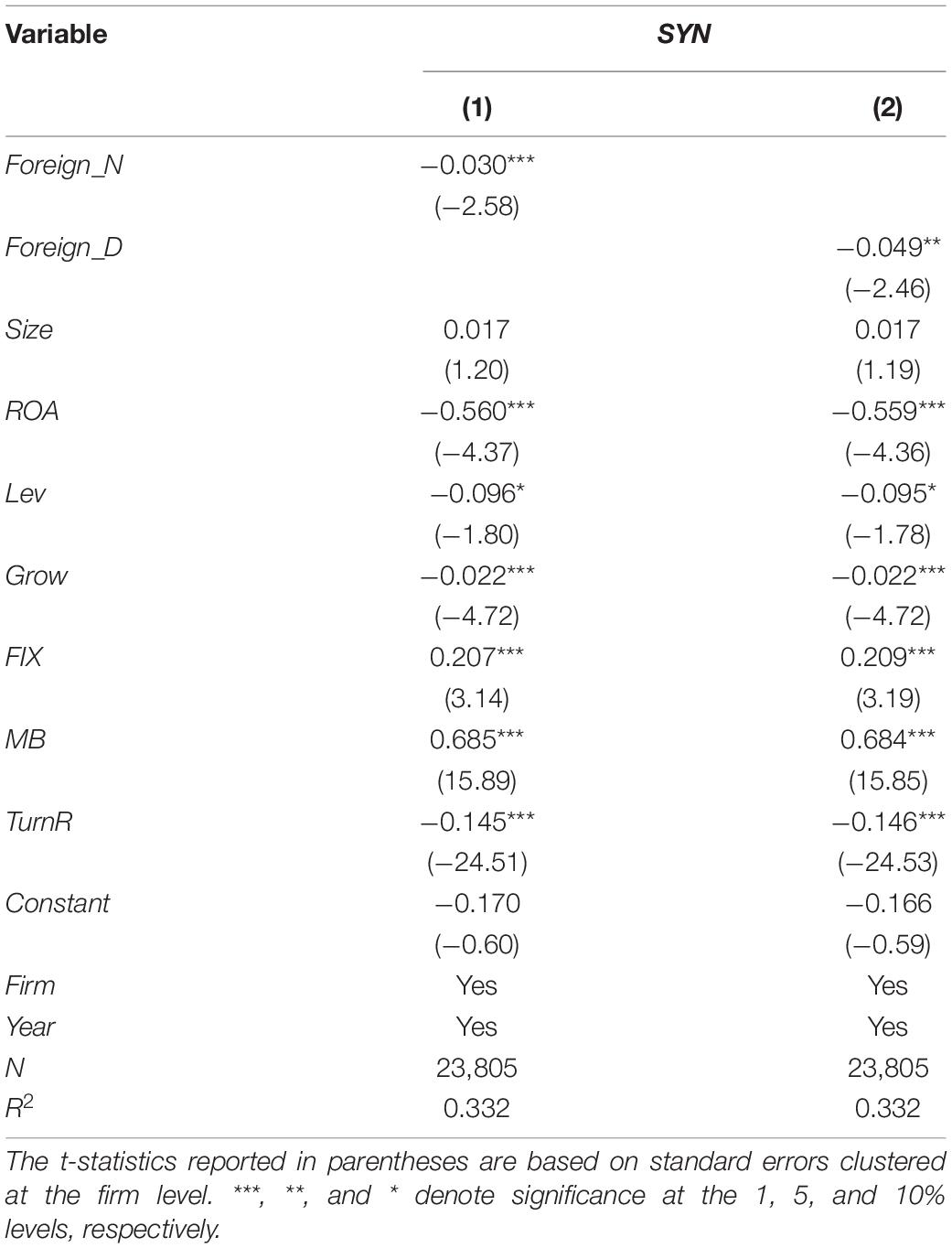 | Variable | SYN | |
|---|---|---|
| | (1) | (2) |
| Foreign_N | −0.030*** | |
| | (−2.58) | |
| Foreign_D | | −0.049** |
| | | (−2.46) |
| Size | 0.017 | 0.017 |
| | (1.20) | (1.19) |
| ROA | −0.560*** | −0.559*** |
| | (−4.37) | (−4.36) |
| Lev | −0.096* | −0.095* |
| | (−1.80) | (−1.78) |
| Grow | −0.022*** | −0.022*** |
| | (−4.72) | (−4.72) |
| FIX | 0.207*** | 0.209*** |
| | (3.14) | (3.19) |
| MB | 0.685*** | 0.684*** |
| | (15.89) | (15.85) |
| TurnR | −0.145*** | −0.146*** |
| | (−24.51) | (−24.53) |
| Constant | −0.170 | −0.166 |
| | (−0.60) | (−0.59) |
| Firm | Yes | Yes |
| Year | Yes | Yes |
| N | 23,805 | 23,805 |
| $R^2$ | 0.332 | 0.332 |

The t-statistics reported in parentheses are based on standard errors clustered at the firm level. ***, **, and * denote significance at the 1, 5, and 10% levels, respectively.